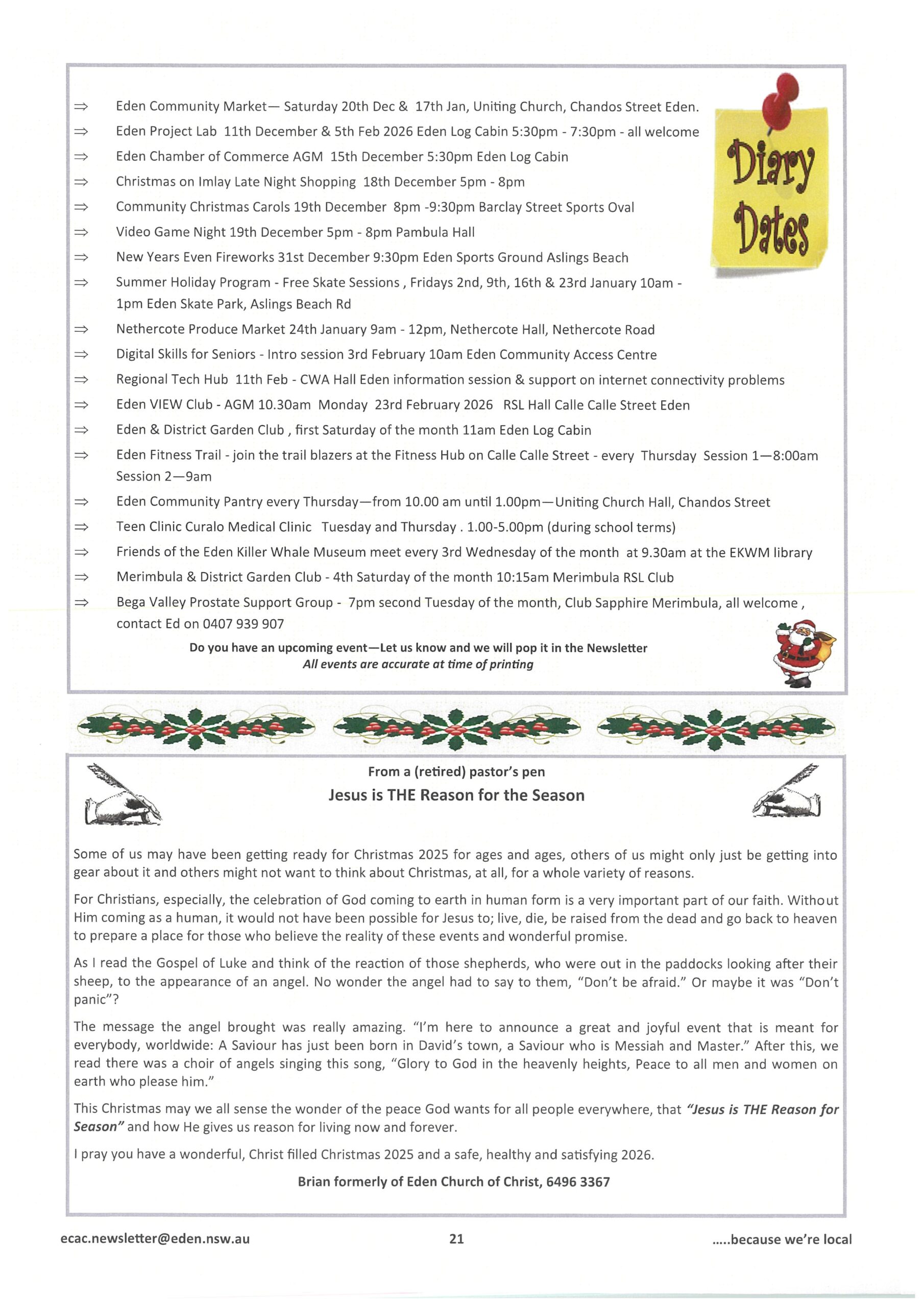 Diary Dates

⇒ Eden Community Market— Saturday 20th Dec & 17th Jan, Uniting Church, Chandos Street Eden.

⇒ Eden Project Lab 11th December & 5th Feb 2026 Eden Log Cabin 5:30pm - 7:30pm - all welcome

⇒ Eden Chamber of Commerce AGM 15th December 5:30pm Eden Log Cabin

⇒ Christmas on Imlay Late Night Shopping 18th December 5pm - 8pm

⇒ Community Christmas Carols 19th December 8pm -9:30pm Barclay Street Sports Oval

⇒ Video Game Night 19th December 5pm - 8pm Pambula Hall

⇒ New Years Even Fireworks 31st December 9:30pm Eden Sports Ground Aslings Beach

⇒ Summer Holiday Program - Free Skate Sessions , Fridays 2nd, 9th, 16th & 23rd January 10am - 1pm Eden Skate Park, Aslings Beach Rd

⇒ Nethercote Produce Market 24th January 9am - 12pm, Nethercote Hall, Nethercote Road

⇒ Digital Skills for Seniors - Intro session 3rd February 10am Eden Community Access Centre

⇒ Regional Tech Hub 11th Feb - CWA Hall Eden information session & support on internet connectivity problems

⇒ Eden VIEW Club - AGM 10.30am Monday 23rd February 2026 RSL Hall Calle Calle Street Eden

⇒ Eden & District Garden Club , first Saturday of the month 11am Eden Log Cabin

⇒ Eden Fitness Trail - join the trail blazers at the Fitness Hub on Calle Calle Street - every Thursday Session 1—8:00am Session 2—9am

⇒ Eden Community Pantry every Thursday—from 10.00 am until 1.00pm—Uniting Church Hall, Chandos Street

⇒ Teen Clinic Curalo Medical Clinic Tuesday and Thursday . 1.00-5.00pm (during school terms)

⇒ Friends of the Eden Killer Whale Museum meet every 3rd Wednesday of the month at 9.30am at the EKWM library

⇒ Merimbula & District Garden Club - 4th Saturday of the month 10:15am Merimbula RSL Club

⇒ Bega Valley Prostate Support Group - 7pm second Tuesday of the month, Club Sapphire Merimbula, all welcome , contact Ed on 0407 939 907

Do you have an upcoming event—Let us know and we will pop it in the Newsletter
All events are accurate at time of printing

From a (retired) pastor's pen
Jesus is THE Reason for the Season

Some of us may have been getting ready for Christmas 2025 for ages and ages, others of us might only just be getting into gear about it and others might not want to think about Christmas, at all, for a whole variety of reasons.

For Christians, especially, the celebration of God coming to earth in human form is a very important part of our faith. Without Him coming as a human, it would not have been possible for Jesus to; live, die, be raised from the dead and go back to heaven to prepare a place for those who believe the reality of these events and wonderful promise.

As I read the Gospel of Luke and think of the reaction of those shepherds, who were out in the paddocks looking after their sheep, to the appearance of an angel. No wonder the angel had to say to them, "Don't be afraid." Or maybe it was "Don't panic"?

The message the angel brought was really amazing. "I'm here to announce a great and joyful event that is meant for everybody, worldwide: A Saviour has just been born in David's town, a Saviour who is Messiah and Master." After this, we read there was a choir of angels singing this song, "Glory to God in the heavenly heights, Peace to all men and women on earth who please him."

This Christmas may we all sense the wonder of the peace God wants for all people everywhere, that "Jesus is THE Reason for Season" and how He gives us reason for living now and forever.

I pray you have a wonderful, Christ filled Christmas 2025 and a safe, healthy and satisfying 2026.

Brian formerly of Eden Church of Christ, 6496 3367

ecac.newsletter@eden.nsw.au 21 .....because we're local